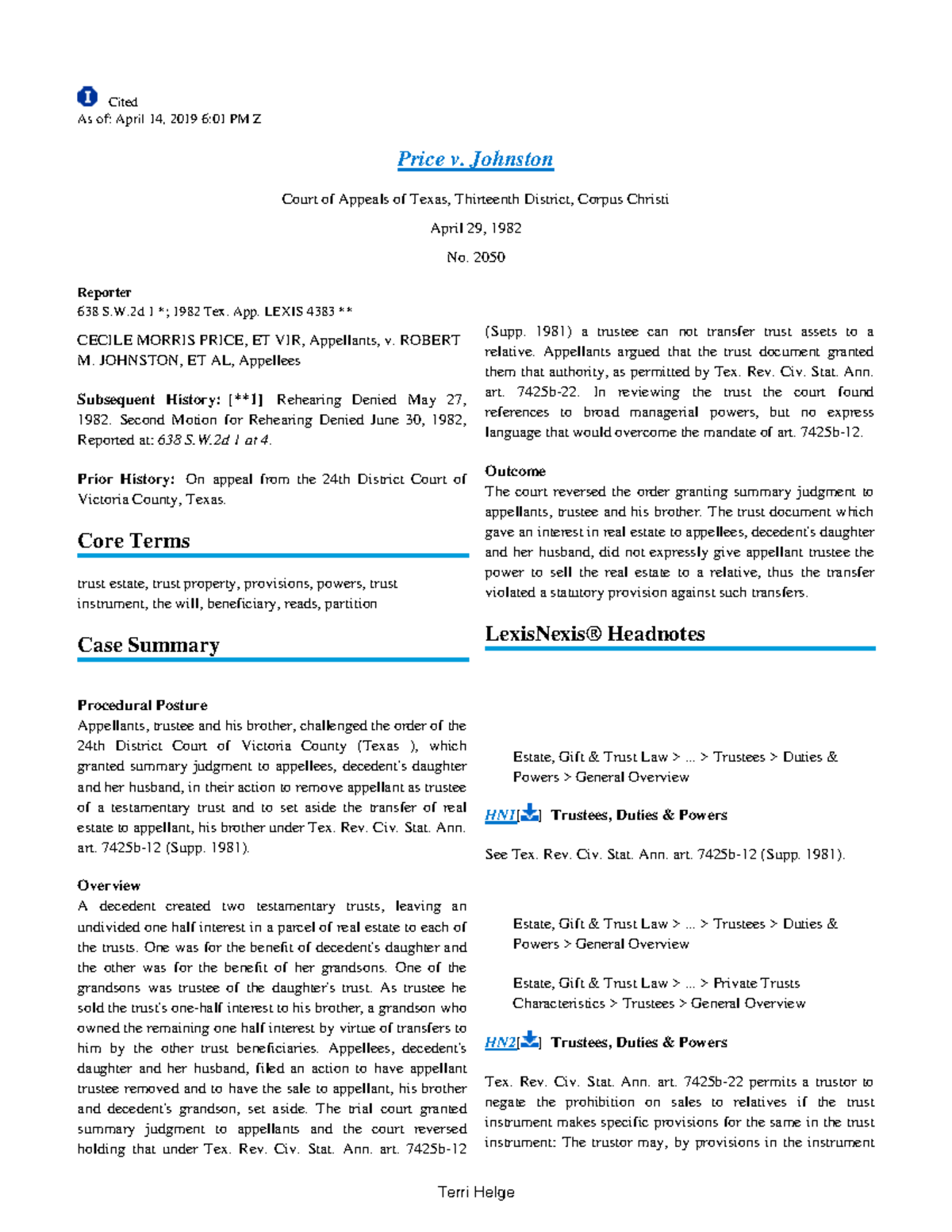 Cited
As of: April 14, 2019 6:01 PM Z

Price v. Johnston

Court of Appeals of Texas, Thirteenth District, Corpus Christi

April 29, 1982

No. 2050

Reporter
638 S.W.2d 1 *; 1982 Tex. App. LEXIS 4383 **

CECILE MORRIS PRICE, ET VIR, Appellants, v. ROBERT M. JOHNSTON, ET AL, Appellees

Subsequent History: [**1] Rehearing Denied May 27, 1982. Second Motion for Rehearing Denied June 30, 1982, Reported at: 638 S.W.2d 1 at 4.

Prior History: On appeal from the 24th District Court of Victoria County, Texas.

Core Terms

trust estate, trust property, provisions, powers, trust instrument, the will, beneficiary, reads, partition

Case Summary

Procedural Posture
Appellants, trustee and his brother, challenged the order of the 24th District Court of Victoria County (Texas ), which granted summary judgment to appellees, decedent's daughter and her husband, in their action to remove appellant as trustee of a testamentary trust and to set aside the transfer of real estate to appellant, his brother under Tex. Rev. Civ. Stat. Ann. art. 7425b-12 (Supp. 1981).

Overview
A decedent created two testamentary trusts, leaving an undivided one half interest in a parcel of real estate to each of the trusts. One was for the benefit of decedent's daughter and the other was for the benefit of her grandsons. One of the grandsons was trustee of the daughter's trust. As trustee he sold the trust's one-half interest to his brother, a grandson who owned the remaining one half interest by virtue of transfers to him by the other trust beneficiaries. Appellees, decedent's daughter and her husband, filed an action to have appellant trustee removed and to have the sale to appellant, his brother and decedent's grandson, set aside. The trial court granted summary judgment to appellants and the court reversed holding that under Tex. Rev. Civ. Stat. Ann. art. 7425b-12 (Supp. 1981) a trustee can not transfer trust assets to a relative. Appellants argued that the trust document granted them that authority, as permitted by Tex. Rev. Civ. Stat. Ann. art. 7425b-22. In reviewing the trust the court found references to broad managerial powers, but no express language that would overcome the mandate of art. 7425b-12.

Outcome
The court reversed the order granting summary judgment to appellants, trustee and his brother. The trust document which gave an interest in real estate to appellees, decedent's daughter and her husband, did not expressly give appellant trustee the power to sell the real estate to a relative, thus the transfer violated a statutory provision against such transfers.

LexisNexis® Headnotes

Estate, Gift & Trust Law > ... > Trustees > Duties & Powers > General Overview

HN1[] Trustees, Duties & Powers

See Tex. Rev. Civ. Stat. Ann. art. 7425b-12 (Supp. 1981).

Estate, Gift & Trust Law > ... > Trustees > Duties & Powers > General Overview

Estate, Gift & Trust Law > ... > Private Trusts Characteristics > Trustees > General Overview

HN2[] Trustees, Duties & Powers

Tex. Rev. Civ. Stat. Ann. art. 7425b-22 permits a trustor to negate the prohibition on sales to relatives if the trust instrument makes specific provisions for the same in the trust instrument: The trustor may, by provisions in the instrument

Terri Helge